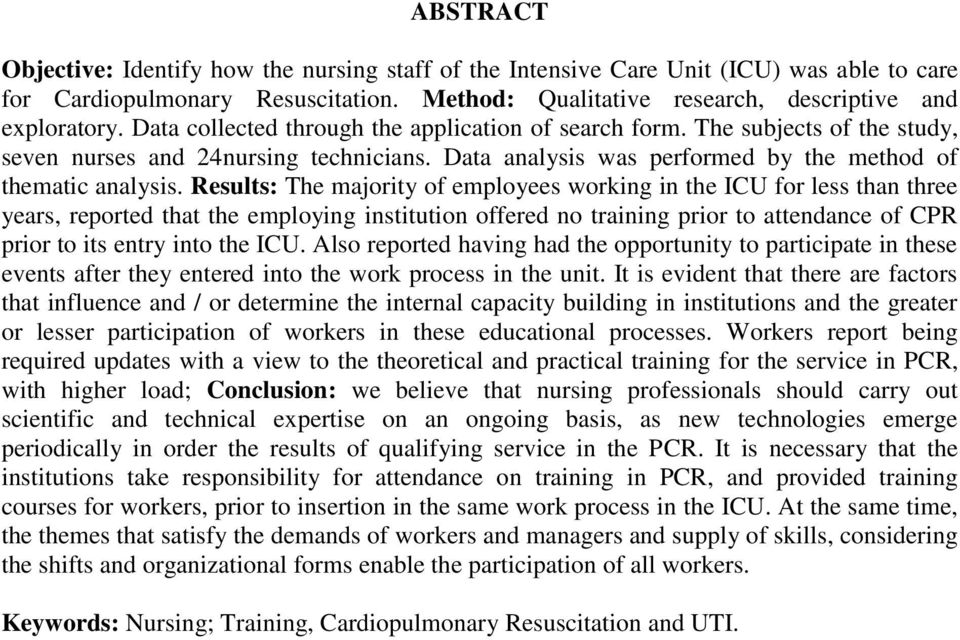 ABSTRACT

Objective: Identify how the nursing staff of the Intensive Care Unit (ICU) was able to care for Cardiopulmonary Resuscitation. Method: Qualitative research, descriptive and exploratory. Data collected through the application of search form. The subjects of the study, seven nurses and 24nursing technicians. Data analysis was performed by the method of thematic analysis. Results: The majority of employees working in the ICU for less than three years, reported that the employing institution offered no training prior to attendance of CPR prior to its entry into the ICU. Also reported having had the opportunity to participate in these events after they entered into the work process in the unit. It is evident that there are factors that influence and / or determine the internal capacity building in institutions and the greater or lesser participation of workers in these educational processes. Workers report being required updates with a view to the theoretical and practical training for the service in PCR, with higher load; Conclusion: we believe that nursing professionals should carry out scientific and technical expertise on an ongoing basis, as new technologies emerge periodically in order the results of qualifying service in the PCR. It is necessary that the institutions take responsibility for attendance on training in PCR, and provided training courses for workers, prior to insertion in the same work process in the ICU. At the same time, the themes that satisfy the demands of workers and managers and supply of skills, considering the shifts and organizational forms enable the participation of all workers.

Keywords: Nursing; Training, Cardiopulmonary Resuscitation and UTI.